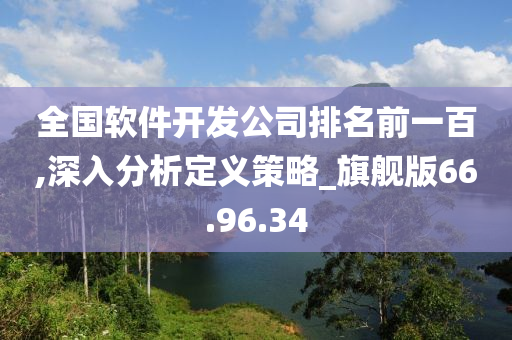 全国软件开发公司排名前一百,深入分析定义策略_旗舰版66.96.34